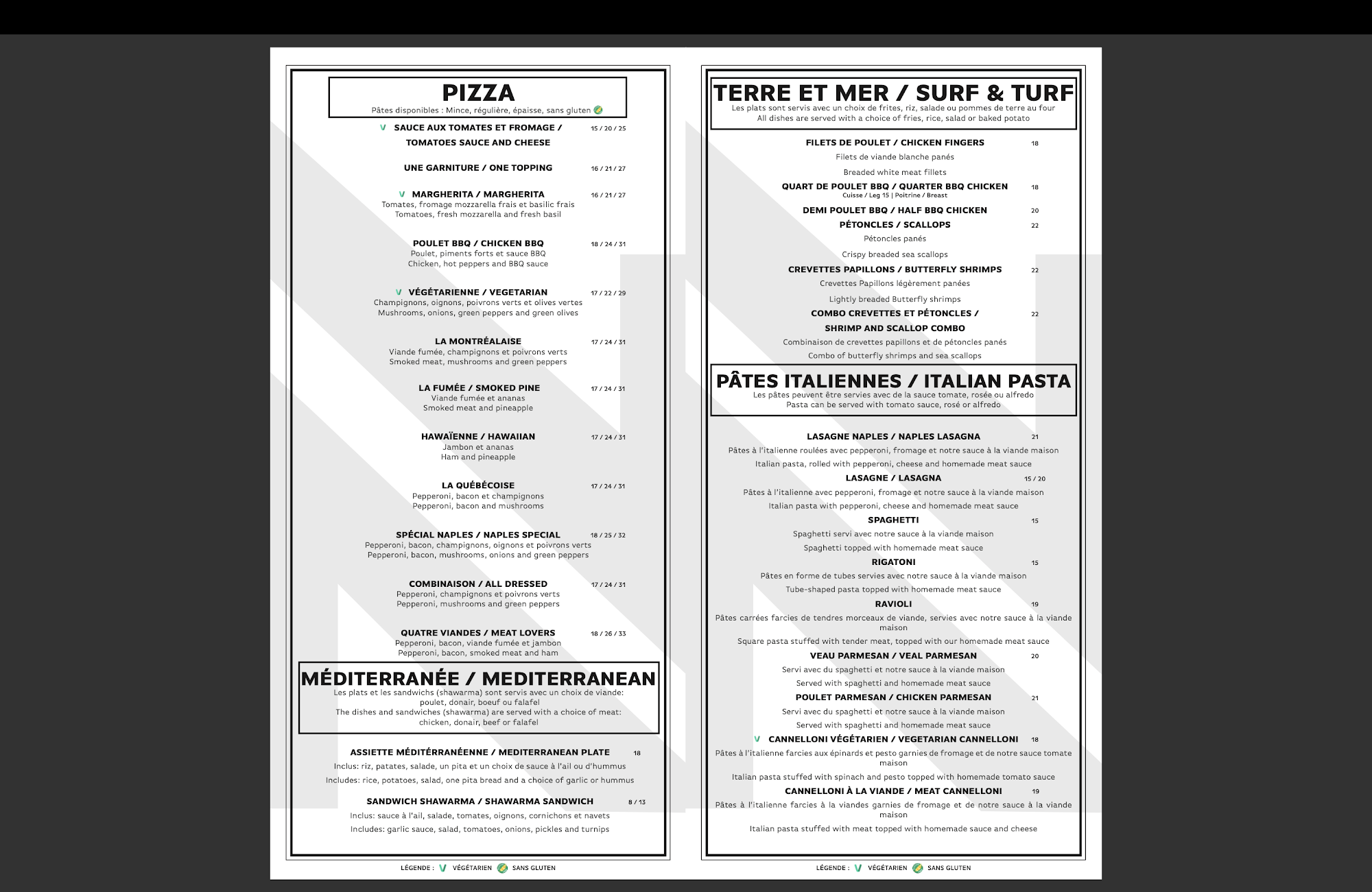 PIZZA
Pâtes disponibles : Mince, régulière, épaisse, sans gluten

V SAUCE AUX TOMATES ET FROMAGE / TOMATOES SAUCE AND CHEESE 15 / 20 / 25

UNE GARNITURE / ONE TOPPING 16 / 21 / 27

V MARGHERITA / MARGHERITA 16 / 21 / 27
Tomates, fromage mozzarella frais et basilic frais
Tomatoes, fresh mozzarella and fresh basil

POULET BBQ / CHICKEN BBQ 18 / 24 / 31
Poulet, piments forts et sauce BBQ
Chicken, hot peppers and BBQ sauce

V VÉGÉTARIENNE / VEGETARIAN 17 / 22 / 29
Champignons, oignons, poivrons verts et olives vertes
Mushrooms, onions, green peppers and green olives

LA MONTRÉALAISE 17 / 24 / 31
Viande fumée, champignons et poivrons verts
Smoked meat, mushrooms and green peppers

LA FUMÉE / SMOKED PINE 17 / 24 / 31
Viande fumée et ananas
Smoked meat and pineapple

HAWAÏENNE / HAWAIIAN 17 / 24 / 31
Jambon et ananas
Ham and pineapple

LA QUÉBÉCOISE 17 / 24 / 31
Pepperoni, bacon et champignons
Pepperoni, bacon and mushrooms

SPÉCIAL NAPLES / NAPLES SPECIAL 18 / 25 / 32
Pepperoni, bacon, champignons, oignons et poivrons verts
Pepperoni, bacon, mushrooms, onions and green peppers

COMBINAISON / ALL DRESSED 17 / 24 / 31
Pepperoni, champignons et poivrons verts
Pepperoni, mushrooms and green peppers

QUATRE VIANDES / MEAT LOVERS 18 / 26 / 33
Pepperoni, bacon, viande fumée et jambon
Pepperoni, bacon, smoked meat and ham

MÉDITERRANÉE / MEDITERRANEAN
Les plats et les sandwichs (shawarma) sont servis avec un choix de viande: poulet, donair, boeuf ou falafel
The dishes and sandwiches (shawarma) are served with a choice of meat: chicken, donair, beef or falafel

ASSIETTE MÉDITÉRRANÉENNE / MEDITERRANEAN PLATE 18
Inclus: riz, patates, salade, un pita et un choix de sauce à l'ail ou d'hummus
Includes: rice, potatoes, salad, one pita bread and a choice of garlic or hummus

SANDWICH SHAWARMA / SHAWARMA SANDWICH 8 / 13
Inclus: sauce à l'ail, salade, tomates, oignons, cornichons et navets
Includes: garlic sauce, salad, tomatoes, onions, pickles and turnips

LÉGENDE : V VÉGÉTARIEN SANS GLUTEN

TERRE ET MER / SURF & TURF
Les plats sont servis avec un choix de frites, riz, salade ou pommes de terre au four
All dishes are served with a choice of fries, rice, salad or baked potato

FILETS DE POULET / CHICKEN FINGERS 18
Filets de viande blanche panés
Breaded white meat fillets

QUART DE POULET BBQ / QUARTER BBQ CHICKEN 18
Cuisse / Leg 15 | Poitrine / Breast

DEMI POULET BBQ / HALF BBQ CHICKEN 20

PÉTONCLES / SCALLOPS 22
Pétoncles panés
Crispy breaded sea scallops

CREVETTES PAPILLONS / BUTTERFLY SHRIMPS 22
Crevettes Papillons légèrement panées
Lightly breaded Butterfly shrimps

COMBO CREVETTES ET PÉTONCLES / SHRIMP AND SCALLOP COMBO 22
Combinaison de crevettes papillons et de pétoncles panés
Combo of butterfly shrimps and sea scallops

PÂTES ITALIENNES / ITALIAN PASTA
Les pâtes peuvent être servies avec de la sauce tomate, rosée ou alfredo
Pasta can be served with tomato sauce, rosé or alfredo

LASAGNE NAPLES / NAPLES LASAGNA 21
Pâtes à l'italienne roulées avec pepperoni, fromage et notre sauce à la viande maison
Italian pasta, rolled with pepperoni, cheese and homemade meat sauce

LASAGNE / LASAGNA 15 / 20
Pâtes à l'italienne avec pepperoni, fromage et notre sauce à la viande maison
Italian pasta with pepperoni, cheese and homemade meat sauce

SPAGHETTI 15
Spaghetti servi avec notre sauce à la viande maison
Spaghetti topped with homemade meat sauce

RIGATONI 15
Pâtes en forme de tubes servies avec notre sauce à la viande maison
Tube-shaped pasta topped with homemade meat sauce

RAVIOLI 19
Pâtes carrées farcies de tendres morceaux de viande, servies avec notre sauce à la viande maison
Square pasta stuffed with tender meat, topped with our homemade meat sauce

VEAU PARMESAN / VEAL PARMESAN 20
Servi avec du spaghetti et notre sauce à la viande maison
Served with spaghetti and homemade meat sauce

POULET PARMESAN / CHICKEN PARMESAN 21
Servi avec du spaghetti et notre sauce à la viande maison
Served with spaghetti and homemade meat sauce

V CANNELLONI VÉGÉTARIEN / VEGETARIAN CANNELLONI 18
Pâtes à l'italienne farcies aux épinards et pesto garnies de fromage et de notre sauce tomate maison
Italian pasta stuffed with spinach and pesto topped with homemade tomato sauce

CANNELLONI À LA VIANDE / MEAT CANNELLONI 19
Pâtes à l'italienne farcies à la viandes garnies de fromage et de notre sauce à la viande maison
Italian pasta stuffed with meat topped with homemade sauce and cheese

LÉGENDE : V VÉGÉTARIEN SANS GLUTEN